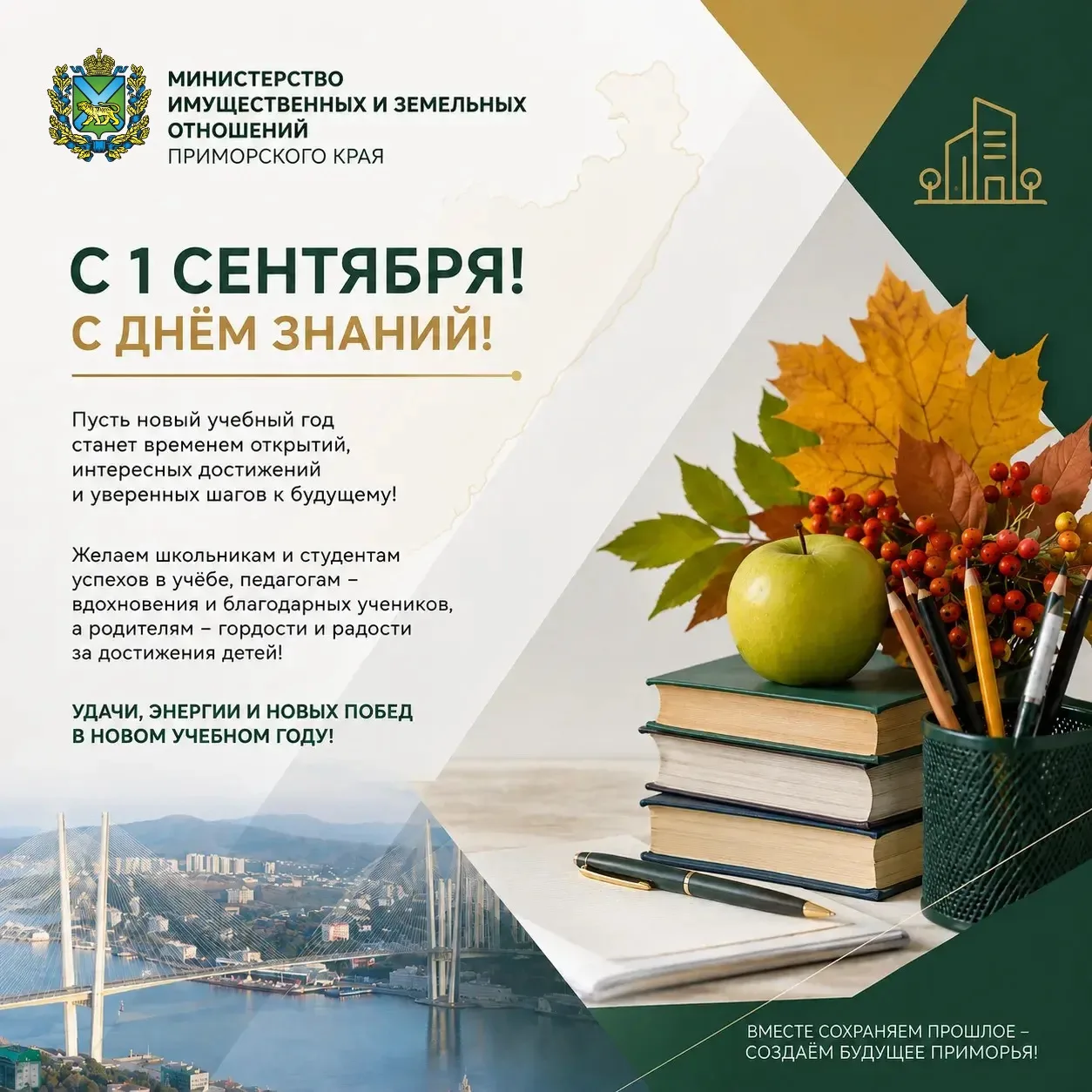 МИНИСТЕРСТВО ИМУЩЕСТВЕННЫХ И ЗЕМЕЛЬНЫХ ОТНОШЕНИЙ ПРИМОРСКОГО КРАЯ

С 1 СЕНТЯБРЯ!
С ДНЁМ ЗНАНИЙ!

Пусть новый учебный год станет временем открытий, интересных достижений и уверенных шагов к будущему!

Желаем школьникам и студентам успехов в учёбе, педагогам – вдохновения и благодарных учеников, а родителям – гордости и радости за достижения детей!

УДАЧИ, ЭНЕРГИИ И НОВЫХ ПОБЕД В НОВОМ УЧЕБНОМ ГОДУ!

ВМЕСТЕ СОХРАНЯЕМ ПРОШЛОЕ – СОЗДАЁМ БУДУЩЕЕ ПРИМОРЬЯ!